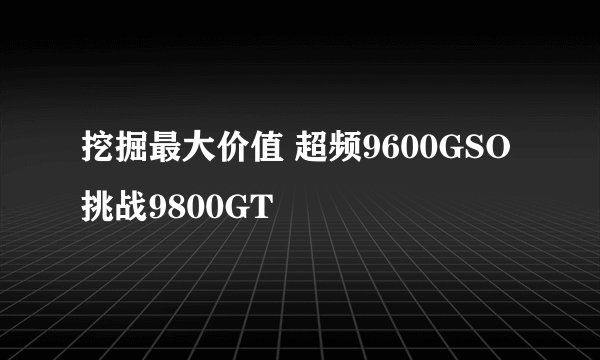 挖掘最大价值 超频9600GSO挑战9800GT